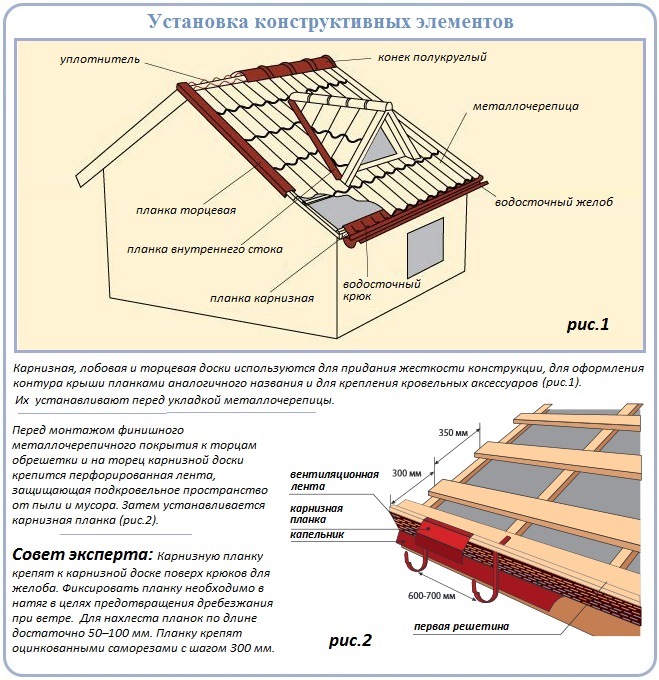 Установка конструктивных элементов

уплотнитель
конек полукруглый
металлочерепица
водосточный желоб
планка торцевая
планка внутреннего стока
планка карнизная
водосточный крюк
рис.1

Карнизная, лобовая и торцевая доски используются для придания жесткости конструкции, для оформления контура крыши планками аналогичного названия и для крепления кровельных аксессуаров (рис.1). Их устанавливают перед укладкой металлочерепицы.

Перед монтажом финишного металлочерепичного покрытия к торцам обрешетки и на торец карнизной доски крепится перфорированная лента, защищающая подкровельное пространство от пыли и мусора. Затем устанавливается карнизная планка (рис.2).

Совет эксперта: Карнизную планку крепят к карнизной доске поверх крюков для желоба. Фиксировать планку необходимо в натяг в целях предотвращения дребезжания при ветре. Для нахлеста планок по длине достаточно 50–100 мм. Планку крепят оцинкованными саморезами с шагом 300 мм.

350 мм
300 мм
вентиляционная лента
карнизная планка
капельник
600-700 мм
первая решетина
рис.2